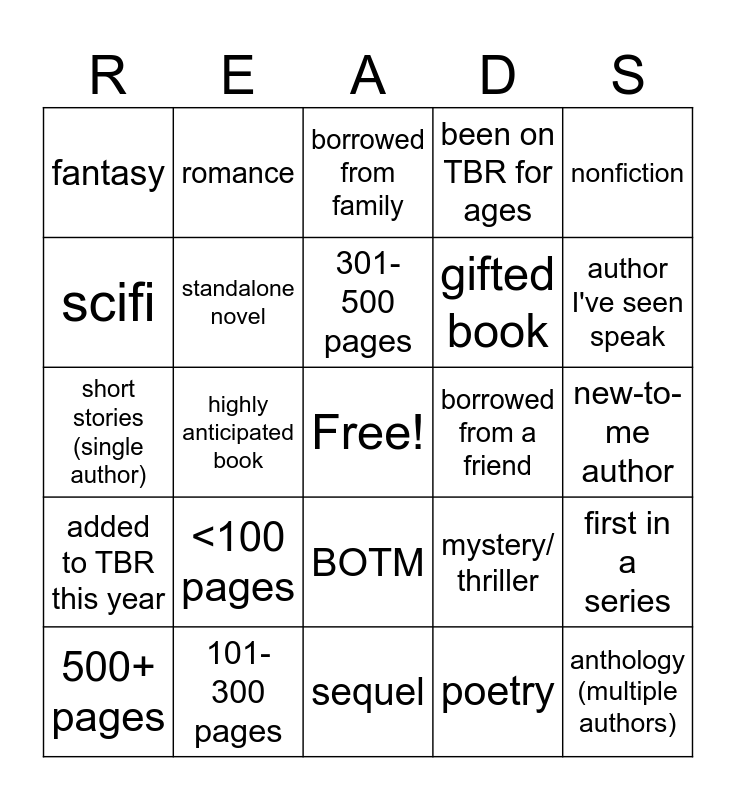 | R | E | A | D | S |
|---|---|---|---|---|
| fantasy | romance | borrowed from family | been on TBR for ages | nonfiction |
| scifi | standalone novel | 301-500 pages | gifted book | author I've seen speak |
| short stories (single author) | highly anticipated book | Free! | borrowed from a friend | new-to-me author |
| added to TBR this year | <100 pages | BOTM | mystery/ thriller | first in a series |
| 500+ pages | 101-300 pages | sequel | poetry | anthology (multiple authors) |